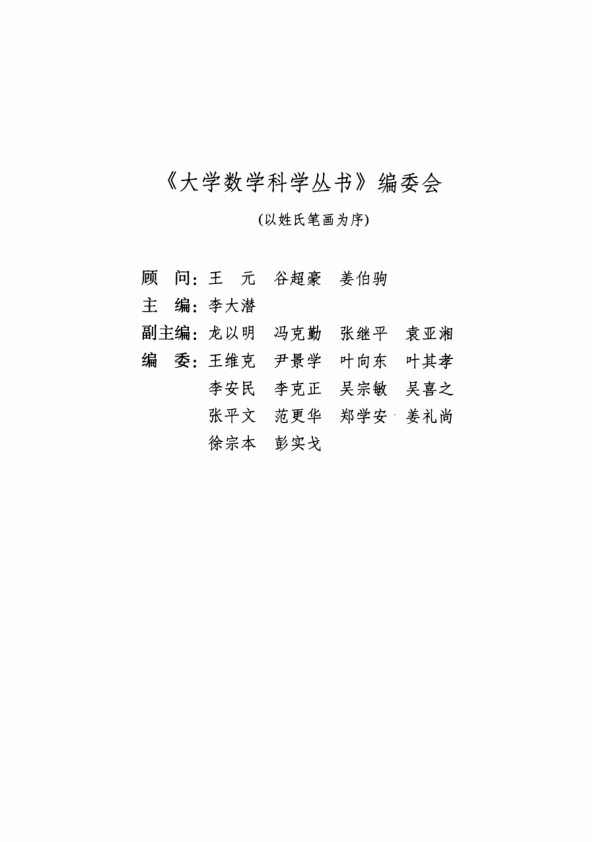 《大学数学科学丛书》编委会

(以姓氏笔画为序)

顾 问：王 元 谷超豪 姜伯驹
主 编：李大潜
副主编：龙以明 冯克勤 张继平 袁亚湘
编 委：王维克 尹景学 叶向东 叶其孝
李安民 李克正 吴宗敏 吴喜之
张平文 范更华 郑学安 姜礼尚
徐宗本 彭实戈